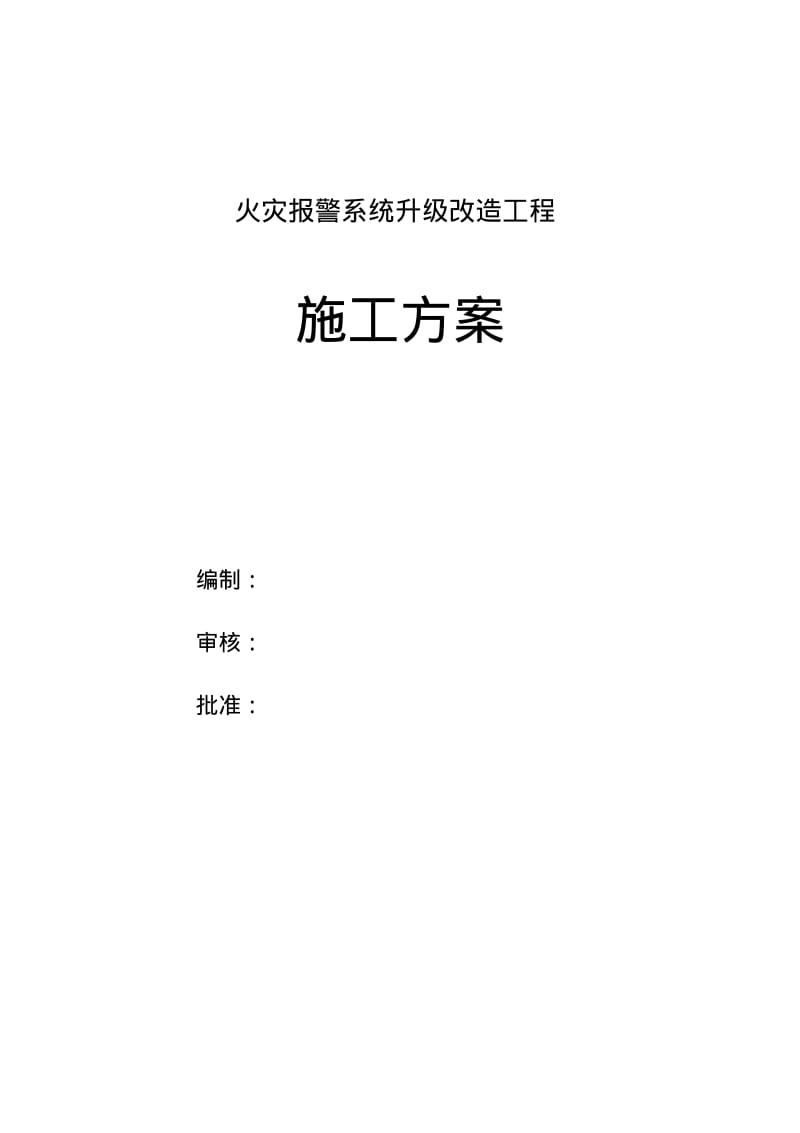 火灾报警系统升级改造工程

施工方案

编制：

审核：

批准：